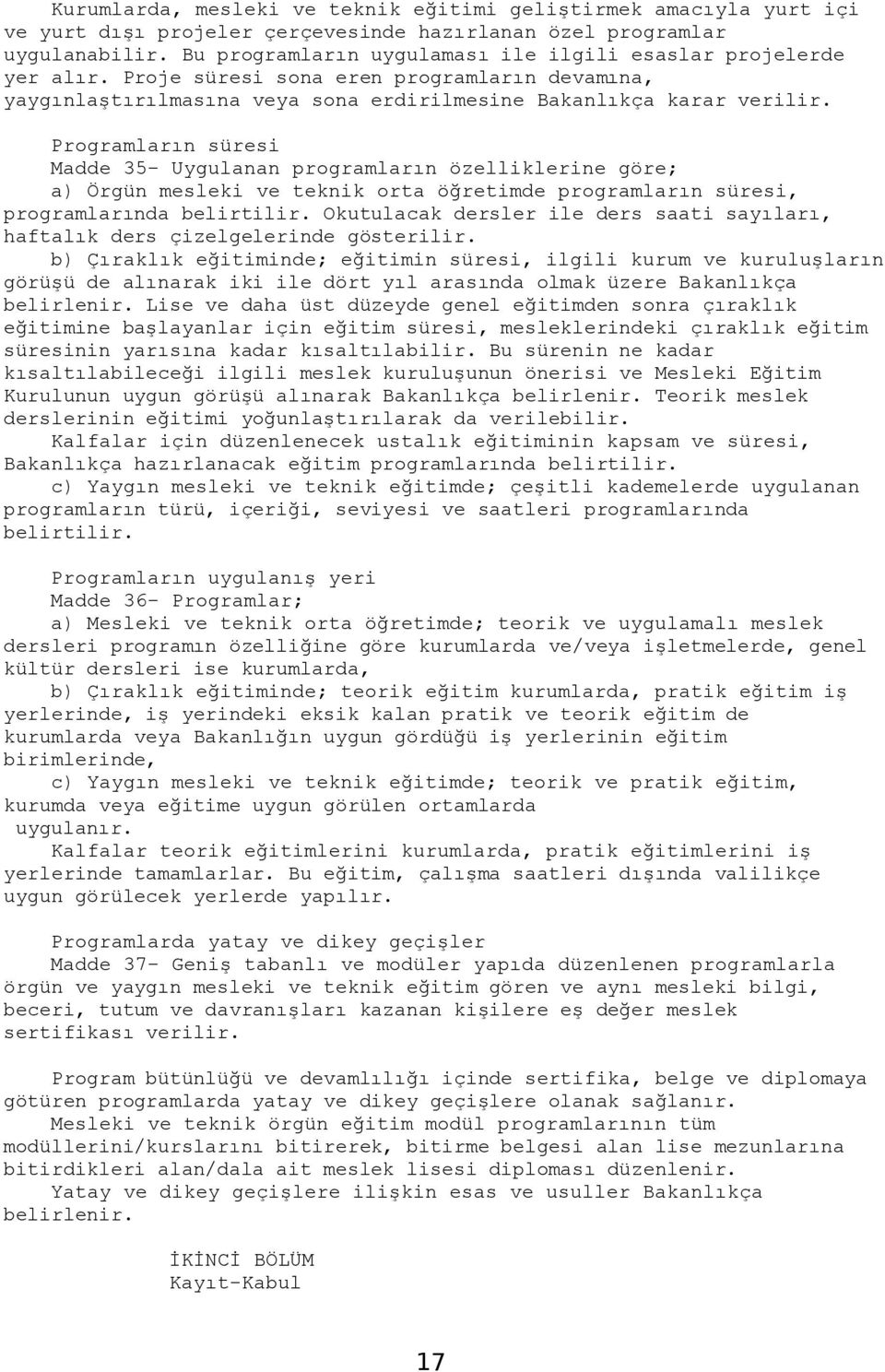 Kurumlarda, mesleki ve teknik eğitimi geliştirmek amacıyla yurt içi ve yurt dışı projeler çerçevesinde hazırlanan özel programlar uygulanabilir. Bu programların uygulaması ile ilgili esaslar projelerde yer alır. Proje süresi sona eren programların devamına, yaygınlaştırılmasına veya sona erdirilmesine Bakanlıkça karar verilir.

Programların süresi
Madde 35- Uygulanan programların özelliklerine göre;
a) Örgün mesleki ve teknik orta öğretimde programların süresi, programlarında belirtilir. Okutulacak dersler ile ders saati sayıları, haftalık ders çizelgelerinde gösterilir.
b) Çıraklık eğitiminde; eğitimin süresi, ilgili kurum ve kuruluşların görüşü de alınarak iki ile dört yıl arasında olmak üzere Bakanlıkça belirlenir. Lise ve daha üst düzeyde genel eğitimden sonra çıraklık eğitimine başlayanlar için eğitim süresi, mesleklerindeki çıraklık eğitim süresinin yarısına kadar kısaltılabilir. Bu sürenin ne kadar kısaltılabileceği ilgili meslek kuruluşunun önerisi ve Mesleki Eğitim Kurulunun uygun görüşü alınarak Bakanlıkça belirlenir. Teorik meslek derslerinin eğitimi yoğunlaştırılarak da verilebilir.
Kalfalar için düzenlenecek ustalık eğitiminin kapsam ve süresi, Bakanlıkça hazırlanacak eğitim programlarında belirtilir.
c) Yaygın mesleki ve teknik eğitimde; çeşitli kademelerde uygulanan programların türü, içeriği, seviyesi ve saatleri programlarında belirtilir.

Programların uygulanış yeri
Madde 36- Programlar;
a) Mesleki ve teknik orta öğretimde; teorik ve uygulamalı meslek dersleri programın özelliğine göre kurumlarda ve/veya işletmelerde, genel kültür dersleri ise kurumlarda,
b) Çıraklık eğitiminde; teorik eğitim kurumlarda, pratik eğitim iş yerlerinde, iş yerindeki eksik kalan pratik ve teorik eğitim de kurumlarda veya Bakanlığın uygun gördüğü iş yerlerinin eğitim birimlerinde,
c) Yaygın mesleki ve teknik eğitimde; teorik ve pratik eğitim, kurumda veya eğitime uygun görülen ortamlarda uygulanır.
Kalfalar teorik eğitimlerini kurumlarda, pratik eğitimlerini iş yerlerinde tamamlarlar. Bu eğitim, çalışma saatleri dışında valilikçe uygun görülecek yerlerde yapılır.

Programlarda yatay ve dikey geçişler
Madde 37- Geniş tabanlı ve modüler yapıda düzenlenen programlarla örgün ve yaygın mesleki ve teknik eğitim gören ve aynı mesleki bilgi, beceri, tutum ve davranışları kazanan kişilere eş değer meslek sertifikası verilir.

Program bütünlüğü ve devamlılığı içinde sertifika, belge ve diplomaya götüren programlarda yatay ve dikey geçişlere olanak sağlanır.
Mesleki ve teknik örgün eğitim modül programlarının tüm modüllerini/kurslarını bitirerek, bitirme belgesi alan lise mezunlarına bitirdikleri alan/dala ait meslek lisesi diploması düzenlenir.
Yatay ve dikey geçişlere ilişkin esas ve usuller Bakanlıkça belirlenir.

İKİNCİ BÖLÜM
Kayıt-Kabul

17